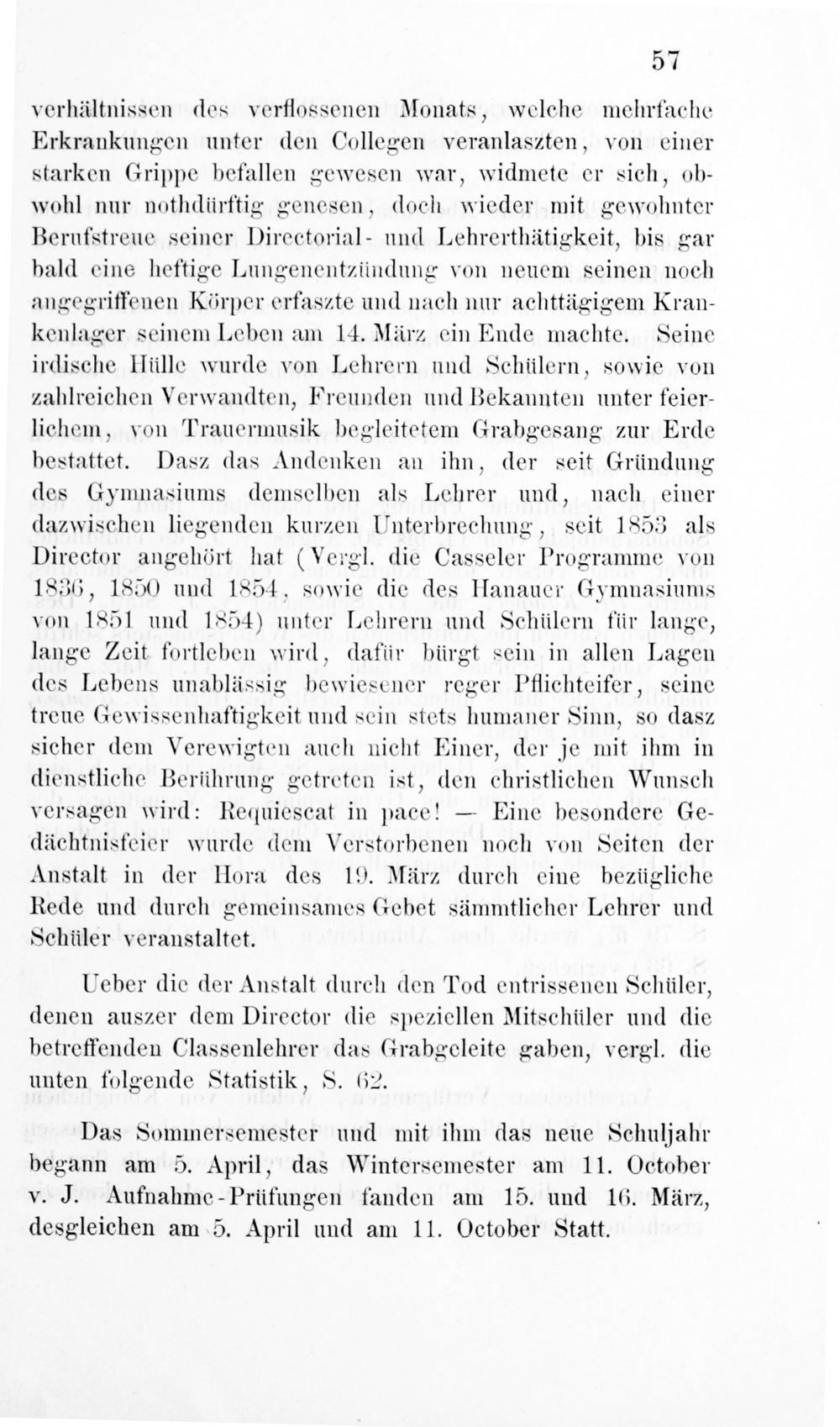 57

verhältnissen des verflossenen Monats, welche mehrfache Erkrankungen unter den Collegen veranlaszten, von einer starken Grippe befallen gewesen war, widmete er sich, obwohl nur nothdürftig genesen, doch wieder mit gewohnter Berufstreue seiner Directorial- und Lehrerthätigkeit, bis gar bald eine heftige Lungenentzündung von neuem seinen noch angegriffenen Körper erfaszte und nach nur achttägigem Krankenlager seinem Leben am 14. März ein Ende machte. Seine irdische Hülle wurde von Lehrern und Schülern, sowie von zahlreichen Verwandten, Freunden und Bekannten unter feierlichem, von Trauermusik begleitetem Grabgesang zur Erde bestattet. Dasz das Andenken an ihn, der seit Gründung des Gymnasiums demselben als Lehrer und, nach einer dazwischen liegenden kurzen Unterbrechung, seit 1853 als Director angehört hat (Vergl. die Casseler Programme von 1836, 1850 und 1854, sowie die des Hanauer Gymnasiums von 1851 und 1854) unter Lehrern und Schülern für lange, lange Zeit fortleben wird, dafür bürgt sein in allen Lagen des Lebens unablässig bewiesener reger Pflichteifer, seine treue Gewissenhaftigkeit und sein stets humaner Sinn, so dasz sicher dem Verewigten auch nicht Einer, der je mit ihm in dienstliche Berührung getreten ist, den christlichen Wunsch versagen wird: Requiescat in pace! — Eine besondere Gedächtnisfeier wurde dem Verstorbenen noch von Seiten der Anstalt in der Hora des 19. März durch eine bezügliche Rede und durch gemeinsames Gebet sämmtlicher Lehrer und Schüler veranstaltet.

Ueber die der Anstalt durch den Tod entrissenen Schüler, denen auszer dem Director die speziellen Mitschüler und die betreffenden Classenlehrer das Grabgeleite gaben, vergl. die unten folgende Statistik, S. 62.

Das Sommersemester und mit ihm das neue Schuljahr begann am 5. April, das Wintersemester am 11. October v. J. Aufnahme-Prüfungen fanden am 15. und 16. März, desgleichen am 5. April und am 11. October Statt.